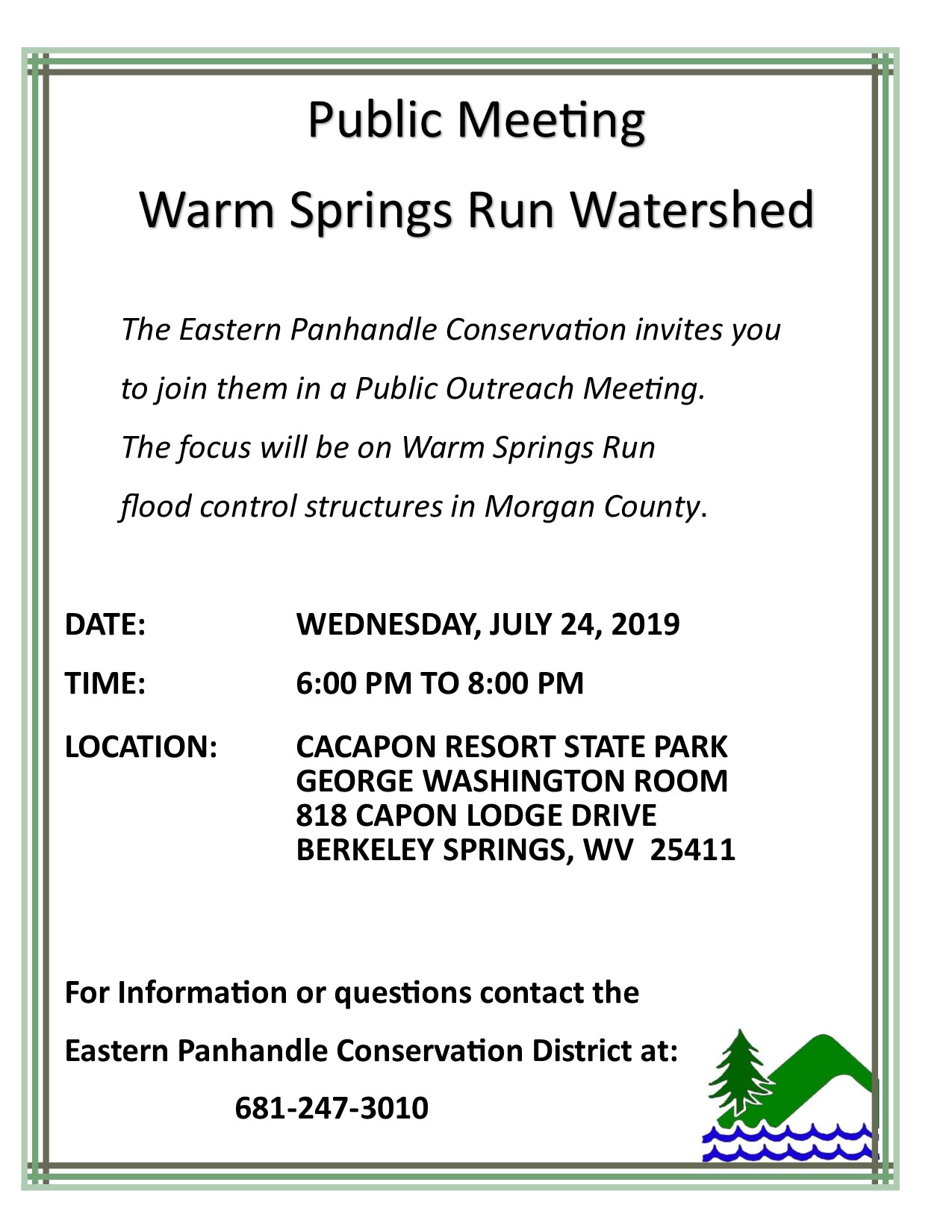 Public Meeting

Warm Springs Run Watershed

The Eastern Panhandle Conservation invites you to join them in a Public Outreach Meeting. The focus will be on Warm Springs Run flood control structures in Morgan County.

DATE: WEDNESDAY, JULY 24, 2019

TIME: 6:00 PM TO 8:00 PM

LOCATION: CACAPON RESORT STATE PARK
GEORGE WASHINGTON ROOM
818 CAPON LODGE DRIVE
BERKELEY SPRINGS, WV 25411

For Information or questions contact the

Eastern Panhandle Conservation District at:

681-247-3010